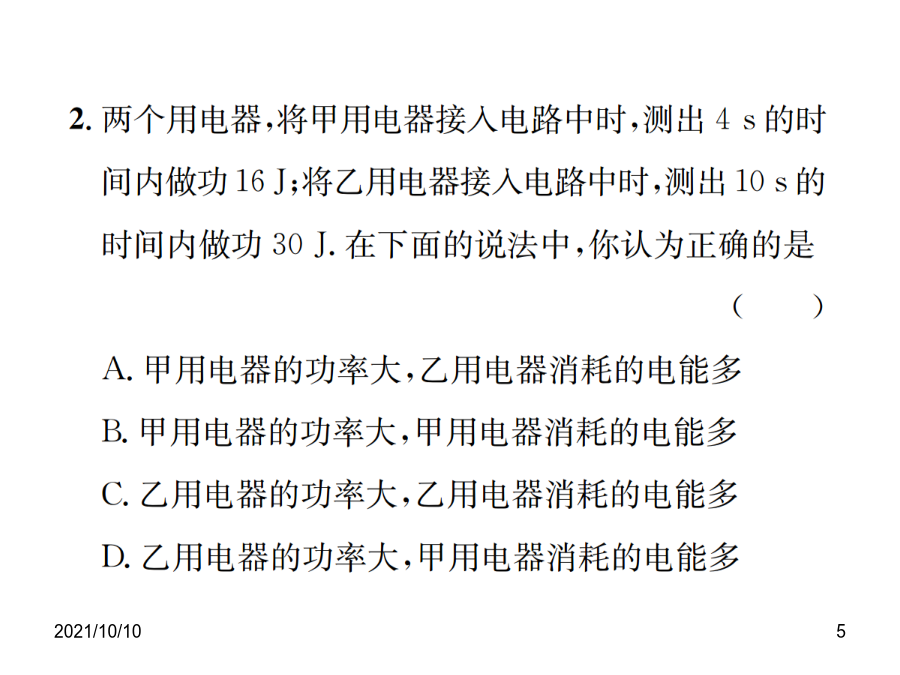 2. 两个用电器，将甲用电器接入电路中时，测出 4 s 的时间内做功 16 J；将乙用电器接入电路中时，测出 10 s 的时间内做功 30 J. 在下面的说法中，你认为正确的是 (　　)

A. 甲用电器的功率大，乙用电器消耗的电能多

B. 甲用电器的功率大，甲用电器消耗的电能多

C. 乙用电器的功率大，乙用电器消耗的电能多

D. 乙用电器的功率大，甲用电器消耗的电能多

2021/10/10

5